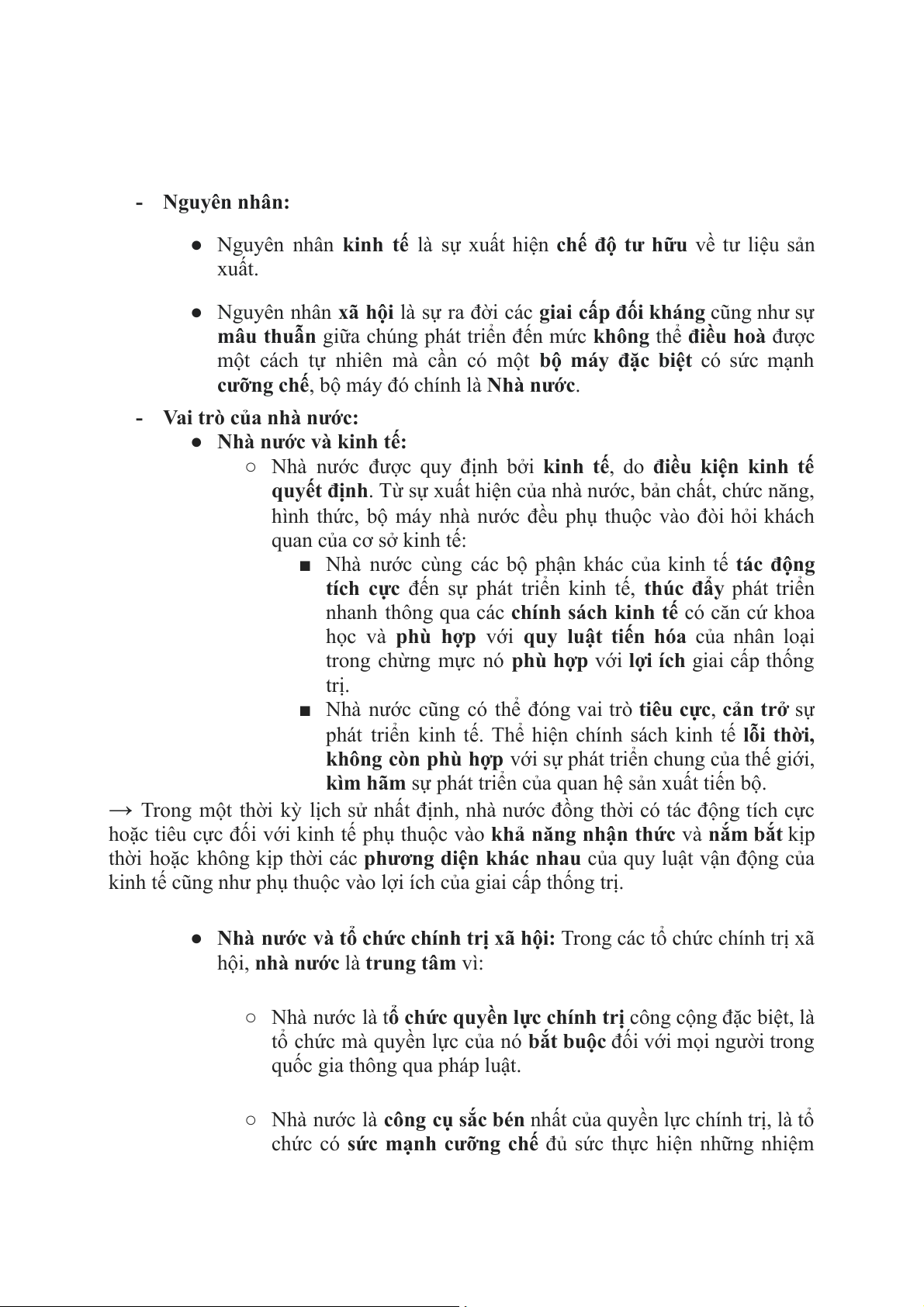 - Nguyên nhân:

● Nguyên nhân kinh tế là sự xuất hiện chế độ tư hữu về tư liệu sản xuất.

● Nguyên nhân xã hội là sự ra đời các giai cấp đối kháng cũng như sự mâu thuẫn giữa chúng phát triển đến mức không thể điều hoà được một cách tự nhiên mà cần có một bộ máy đặc biệt có sức mạnh cưỡng chế, bộ máy đó chính là Nhà nước.

- Vai trò của nhà nước:
● Nhà nước và kinh tế:
○ Nhà nước được quy định bởi kinh tế, do điều kiện kinh tế quyết định. Từ sự xuất hiện của nhà nước, bản chất, chức năng, hình thức, bộ máy nhà nước đều phụ thuộc vào đòi hỏi khách quan của cơ sở kinh tế:
■ Nhà nước cùng các bộ phận khác của kinh tế tác động tích cực đến sự phát triển kinh tế, thúc đẩy phát triển nhanh thông qua các chính sách kinh tế có căn cứ khoa học và phù hợp với quy luật tiến hóa của nhân loại trong chừng mực nó phù hợp với lợi ích giai cấp thống trị.
■ Nhà nước cũng có thể đóng vai trò tiêu cực, cản trở sự phát triển kinh tế. Thể hiện chính sách kinh tế lỗi thời, không còn phù hợp với sự phát triển chung của thế giới, kìm hãm sự phát triển của quan hệ sản xuất tiến bộ.
→ Trong một thời kỳ lịch sử nhất định, nhà nước đồng thời có tác động tích cực hoặc tiêu cực đối với kinh tế phụ thuộc vào khả năng nhận thức và nắm bắt kịp thời hoặc không kịp thời các phương diện khác nhau của quy luật vận động của kinh tế cũng như phụ thuộc vào lợi ích của giai cấp thống trị.

● Nhà nước và tổ chức chính trị xã hội: Trong các tổ chức chính trị xã hội, nhà nước là trung tâm vì:

○ Nhà nước là tổ chức quyền lực chính trị công cộng đặc biệt, là tổ chức mà quyền lực của nó bắt buộc đối với mọi người trong quốc gia thông qua pháp luật.

○ Nhà nước là công cụ sắc bén nhất của quyền lực chính trị, là tổ chức có sức mạnh cưỡng chế đủ sức thực hiện những nhiệm